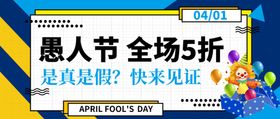 04/01

愚人节 全场5折

是真是假？快来见证

APRIL FOOL'S DAY